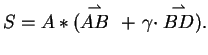 $S = A * (\overrightarrow{AB} + \gamma \cdot \overrightarrow{BD}).$